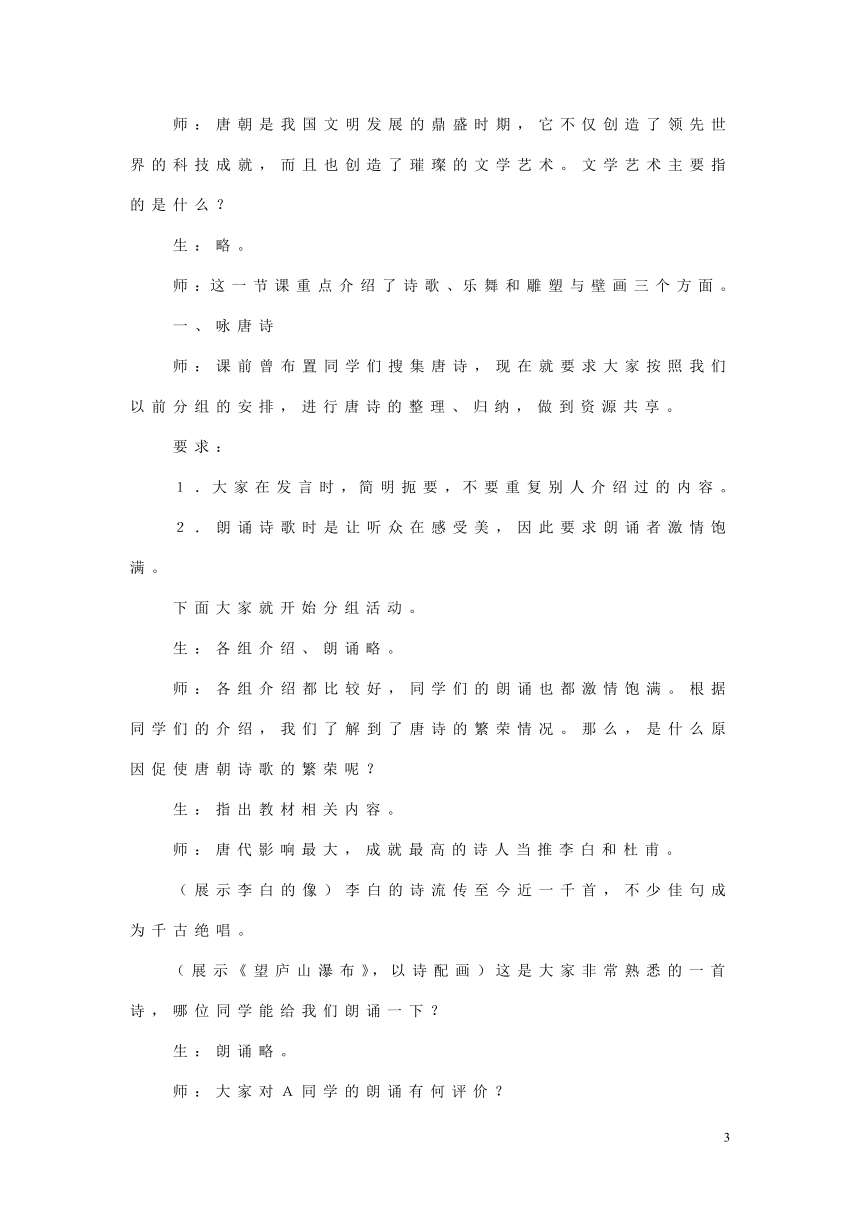 师：唐朝是我国文明发展的鼎盛时期，它不仅创造了领先世界的科技成就，而且也创造了璀璨的文学艺术。文学艺术主要指的是什么？

生：略。

师：这一节课重点介绍了诗歌、乐舞和雕塑与壁画三个方面。

一、咏唐诗

师：课前曾布置同学们搜集唐诗，现在就要求大家按照我们以前分组的安排，进行唐诗的整理、归纳，做到资源共享。

要求：

1．大家在发言时，简明扼要，不要重复别人介绍过的内容。

2．朗诵诗歌时是让听众在感受美，因此要求朗诵者激情饱满。

下面大家就开始分组活动。

生：各组介绍、朗诵略。

师：各组介绍都比较好，同学们的朗诵也都激情饱满。根据同学们的介绍，我们了解到了唐诗的繁荣情况。那么，是什么原因促使唐朝诗歌的繁荣呢？

生：指出教材相关内容。

师：唐代影响最大，成就最高的诗人当推李白和杜甫。

（展示李白的像）李白的诗流传至今近一千首，不少佳句成为千古绝唱。

（展示《望庐山瀑布》，以诗配画）这是大家非常熟悉的一首诗，哪位同学能给我们朗诵一下？

生：朗诵略。

师：大家对A同学的朗诵有何评价？

3